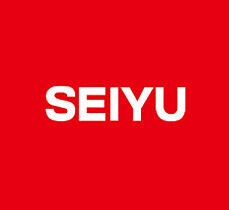 SEIYU